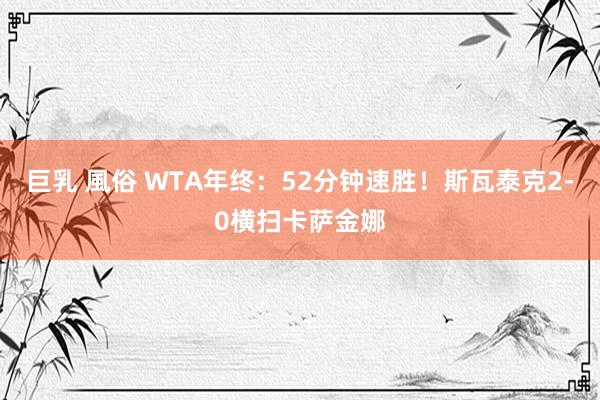 巨乳 風俗 WTA年终：52分钟速胜！斯瓦泰克2-0横扫卡萨金娜